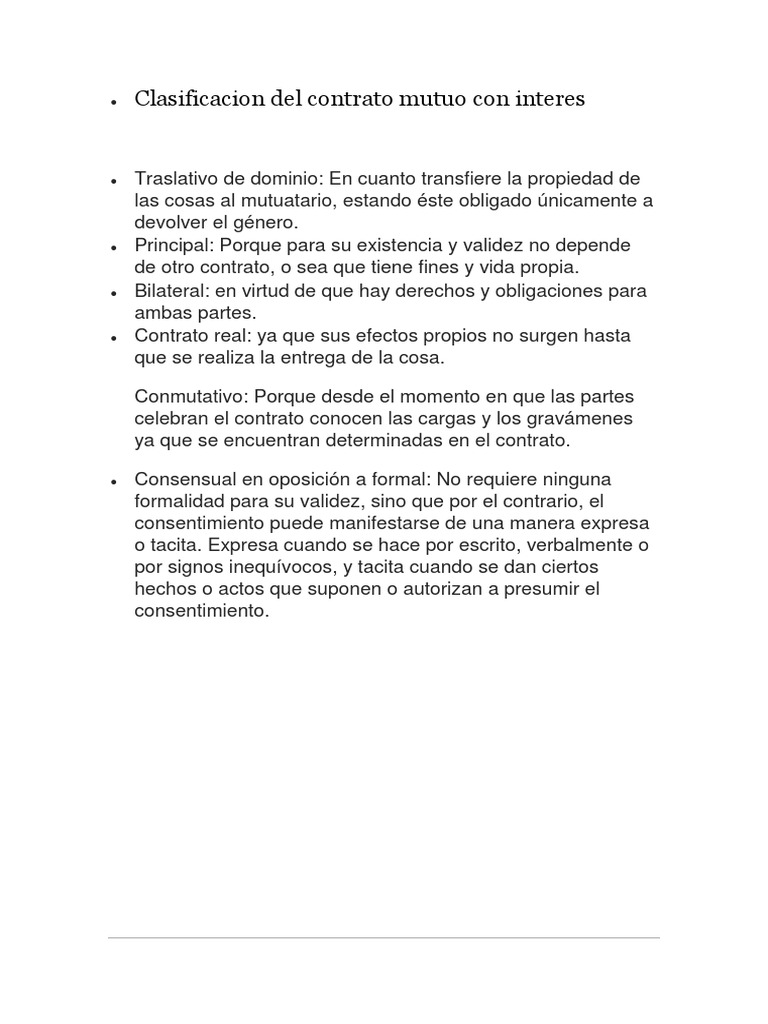 • Clasificacion del contrato mutuo con interes

• Traslativo de dominio: En cuanto transfiere la propiedad de las cosas al mutuatario, estando éste obligado únicamente a devolver el género.
• Principal: Porque para su existencia y validez no depende de otro contrato, o sea que tiene fines y vida propia.
• Bilateral: en virtud de que hay derechos y obligaciones para ambas partes.
• Contrato real: ya que sus efectos propios no surgen hasta que se realiza la entrega de la cosa.

Conmutativo: Porque desde el momento en que las partes celebran el contrato conocen las cargas y los gravámenes ya que se encuentran determinadas en el contrato.

• Consensual en oposición a formal: No requiere ninguna formalidad para su validez, sino que por el contrario, el consentimiento puede manifestarse de una manera expresa o tacita. Expresa cuando se hace por escrito, verbalmente o por signos inequívocos, y tacita cuando se dan ciertos hechos o actos que suponen o autorizan a presumir el consentimiento.